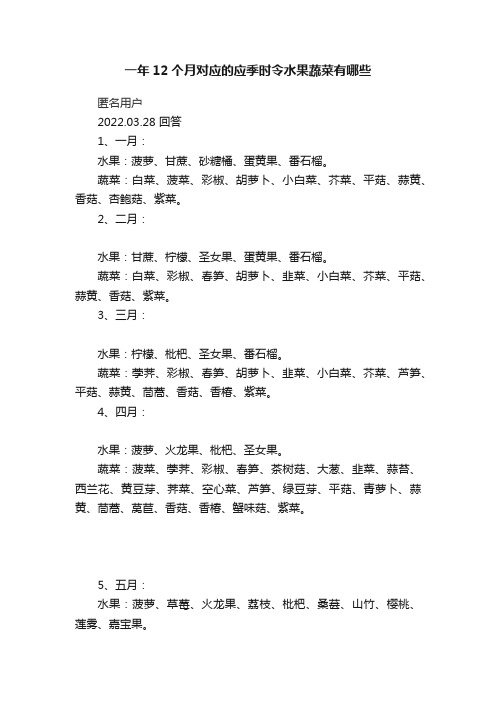 一年12个月对应的应季时令水果蔬菜有哪些

匿名用户

2022.03.28 回答

1、一月：

水果：菠萝、甘蔗、砂糖橘、蛋黄果、番石榴。

蔬菜：白菜、菠菜、彩椒、胡萝卜、小白菜、芥菜、平菇、蒜黄、香菇、杏鲍菇、紫菜。

2、二月：

水果：甘蔗、柠檬、圣女果、蛋黄果、番石榴。

蔬菜：白菜、彩椒、春笋、胡萝卜、韭菜、小白菜、芥菜、平菇、蒜黄、香菇、紫菜。

3、三月：

水果：柠檬、枇杷、圣女果、番石榴。

蔬菜：荸荠、彩椒、春笋、胡萝卜、韭菜、小白菜、芥菜、芦笋、平菇、蒜黄、茼蒿、香菇、香椿、紫菜。

4、四月：

水果：菠萝、火龙果、枇杷、圣女果。

蔬菜：菠菜、荸荠、彩椒、春笋、茶树菇、大葱、韭菜、蒜苔、西兰花、黄豆芽、荠菜、空心菜、芦笋、绿豆芽、平菇、青萝卜、蒜黄、茼蒿、莴苣、香菇、香椿、蟹味菇、紫菜。

5、五月：

水果：菠萝、草莓、火龙果、荔枝、枇杷、桑葚、山竹、樱桃、莲雾、嘉宝果。